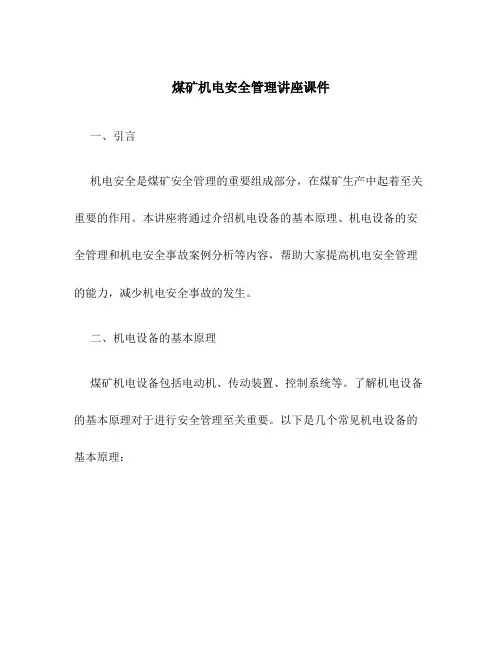 煤矿机电安全管理讲座课件

一、引言

机电安全是煤矿安全管理的重要组成部分，在煤矿生产中起着至关重要的作用。本讲座将通过介绍机电设备的基本原理、机电设备的安全管理和机电安全事故案例分析等内容，帮助大家提高机电安全管理的能力，减少机电安全事故的发生。

二、机电设备的基本原理

煤矿机电设备包括电动机、传动装置、控制系统等。了解机电设备的基本原理对于进行安全管理至关重要。以下是几个常见机电设备的基本原理：